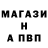 МАГАЗИ
Н
А ПВП